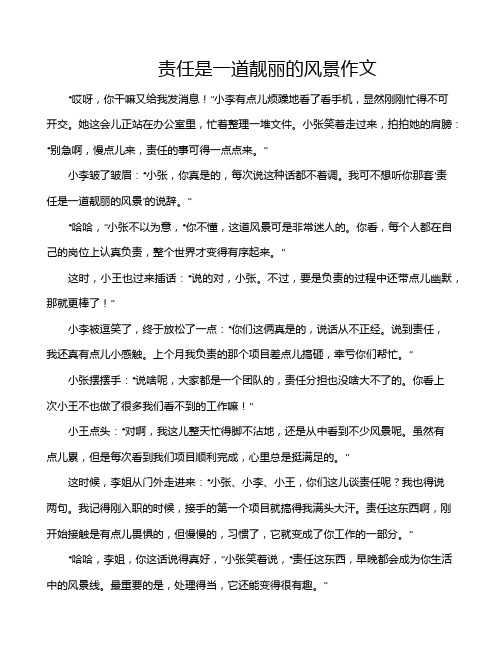 责任是一道靓丽的风景作文

“哎呀，你干嘛又给我发消息！”小李有点儿烦躁地看了看手机，显然刚刚忙得不可开交。她这会儿正站在办公室里，忙着整理一堆文件。小张笑着走过来，拍拍她的肩膀：“别急啊，慢点儿来，责任的事可得一点点来。”

小李皱了皱眉：“小张，你真是的，每次说这种话都不着调。我可不想听你那套‘责任是一道靓丽的风景’的说辞。”

“哈哈，”小张不以为意，“你不懂，这道风景可是非常迷人的。你看，每个人都在自己的岗位上认真负责，整个世界才变得有序起来。”

这时，小王也过来插话：“说的对，小张。不过，要是负责的过程中还带点儿幽默，那就更棒了！”

小李被逗笑了，终于放松了一点：“你们这俩真是的，说话从不正经。说到责任，我还真有点儿小感触。上个月我负责的那个项目差点儿搞砸，幸亏你们帮忙。”

小张摆摆手：“说啥呢，大家都是一个团队的，责任分担也没啥大不了的。你看上次小王不也做了很多我们看不到的工作嘛！”

小王点头：“对啊，我这儿整天忙得脚不沾地，还是从中看到不少风景呢。虽然有点儿累，但是每次看到我们项目顺利完成，心里总是挺满足的。”

这时候，李姐从门外走进来：“小张、小李、小王，你们这儿谈责任呢？我也得说两句。我记得刚入职的时候，接手的第一个项目就搞得我满头大汗。责任这东西啊，刚开始接触是有点儿畏惧的，但慢慢的，习惯了，它就变成了你工作的一部分。”

“哈哈，李姐，你这话说得真好，”小张笑着说，“责任这东西，早晚都会成为你生活中的风景线。最重要的是，处理得当，它还能变得很有趣。”